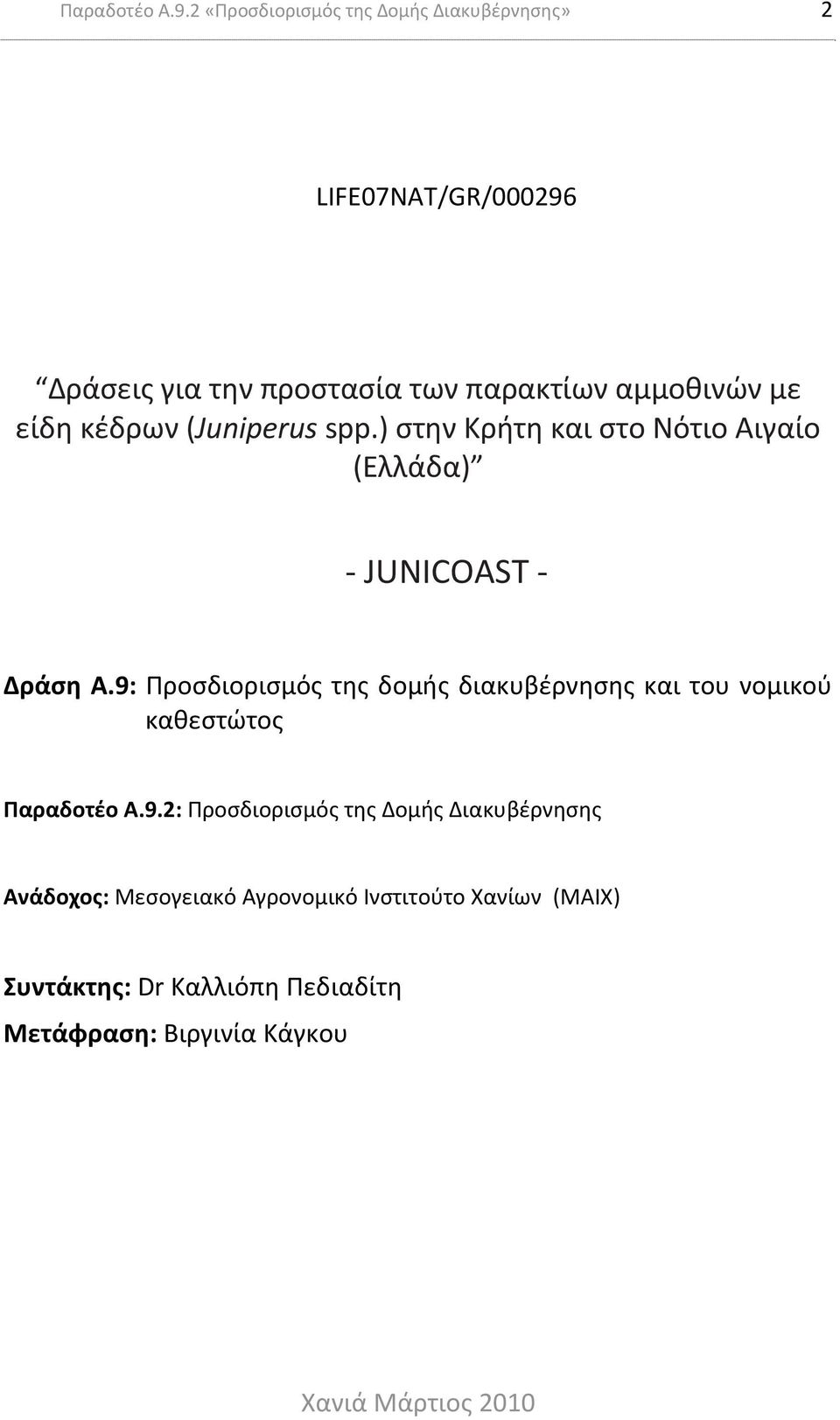 Παραδοτέο Α.9.2 «Προσδιορισμός της Δομής Διακυβέρνησης» 2

LIFE07NAT/GR/000296

Δράσεις για την προστασία των παρακτίων αμμοθινών με είδη κέδρων (Juniperus spp.) στην Κρήτη και στο Νότιο Αιγαίο (Ελλάδα)

- JUNICOAST -

Δράση Α.9: Προσδιορισμός της δομής διακυβέρνησης και του νομικού καθεστώτος

Παραδοτέο Α.9.2: Προσδιορισμός της Δομής Διακυβέρνησης

Ανάδοχος: Μεσογειακό Αγρονομικό Ινστιτούτο Χανίων (ΜΑΙΧ)

Συντάκτης: Dr Καλλιόπη Πεδιαδίτη

Μετάφραση: Βιργινία Κάγκου

Χανιά Μάρτιος 2010